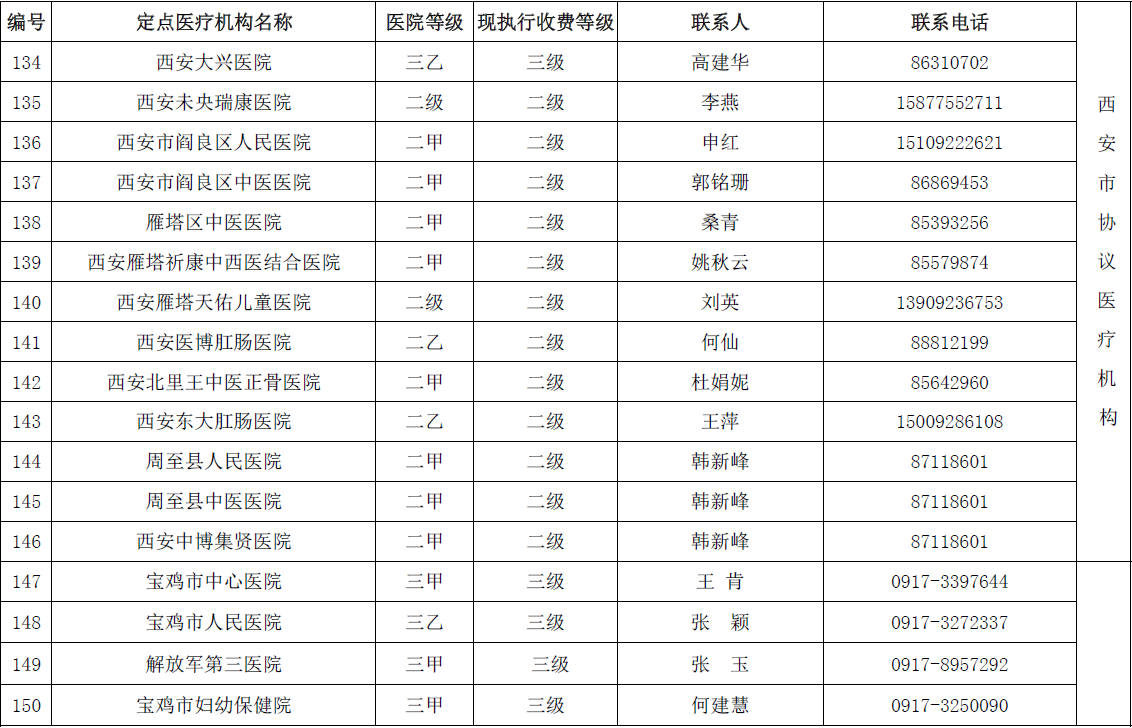 | 编号 | 定点医疗机构名称 | 医院等级 | 现执行收费等级 | 联系人 | 联系电话 | |
|---|---|---|---|---|---|---|
| 134 | 西安大兴医院 | 三乙 | 三级 | 高建华 | 86310702 | 西安市协议医疗机构 |
| 135 | 西安未央瑞康医院 | 二级 | 二级 | 李燕 | 15877552711 | |
| 136 | 西安市阎良区人民医院 | 二甲 | 二级 | 申红 | 15109222621 | |
| 137 | 西安市阎良区中医医院 | 二甲 | 二级 | 郭铭珊 | 86869453 | |
| 138 | 雁塔区中医医院 | 二甲 | 二级 | 桑青 | 85393256 | |
| 139 | 西安雁塔祈康中西医结合医院 | 二甲 | 二级 | 姚秋云 | 85579874 | |
| 140 | 西安雁塔天佑儿童医院 | 二级 | 二级 | 刘英 | 13909236753 | |
| 141 | 西安医博肛肠医院 | 二乙 | 二级 | 何仙 | 88812199 | |
| 142 | 西安北里王中医正骨医院 | 二甲 | 二级 | 杜娟妮 | 85642960 | |
| 143 | 西安东大肛肠医院 | 二乙 | 二级 | 王萍 | 15009286108 | |
| 144 | 周至县人民医院 | 二甲 | 二级 | 韩新峰 | 87118601 | |
| 145 | 周至县中医医院 | 二甲 | 二级 | 韩新峰 | 87118601 | |
| 146 | 西安中博集贤医院 | 二甲 | 二级 | 韩新峰 | 87118601 | |
| 147 | 宝鸡市中心医院 | 三甲 | 三级 | 王 肯 | 0917-3397644 | |
| 148 | 宝鸡市人民医院 | 三乙 | 三级 | 张 颖 | 0917-3272337 | |
| 149 | 解放军第三医院 | 三甲 | 三级 | 张 玉 | 0917-8957292 | |
| 150 | 宝鸡市妇幼保健院 | 三甲 | 三级 | 何建慧 | 0917-3250090 | |